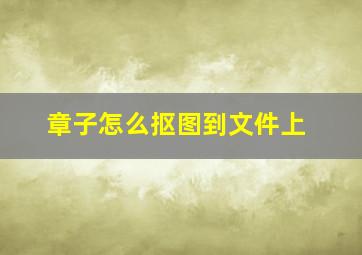 章子怎么抠图到文件上